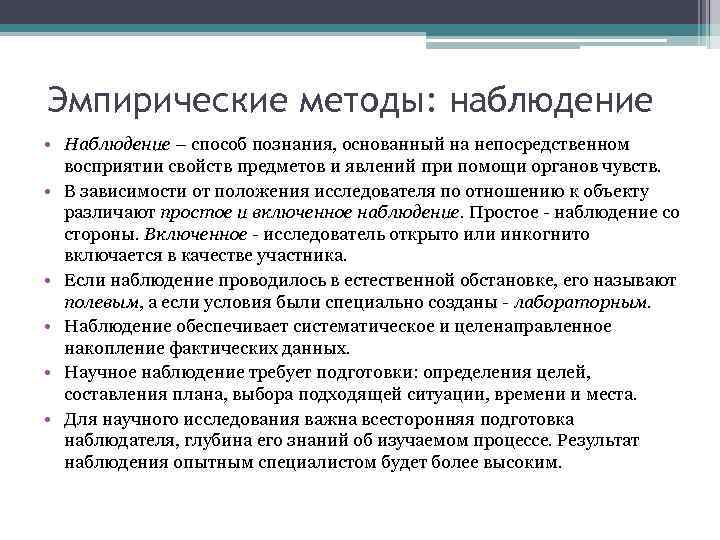 Эмпирические методы: наблюдение

• Наблюдение – способ познания, основанный на непосредственном восприятии свойств предметов и явлений при помощи органов чувств.
• В зависимости от положения исследователя по отношению к объекту различают простое и включенное наблюдение. Простое - наблюдение со стороны. Включенное - исследователь открыто или инкогнито включается в качестве участника.
• Если наблюдение проводилось в естественной обстановке, его называют полевым, а если условия были специально созданы - лабораторным.
• Наблюдение обеспечивает систематическое и целенаправленное накопление фактических данных.
• Научное наблюдение требует подготовки: определения целей, составления плана, выбора подходящей ситуации, времени и места.
• Для научного исследования важна всесторонняя подготовка наблюдателя, глубина его знаний об изучаемом процессе. Результат наблюдения опытным специалистом будет более высоким.